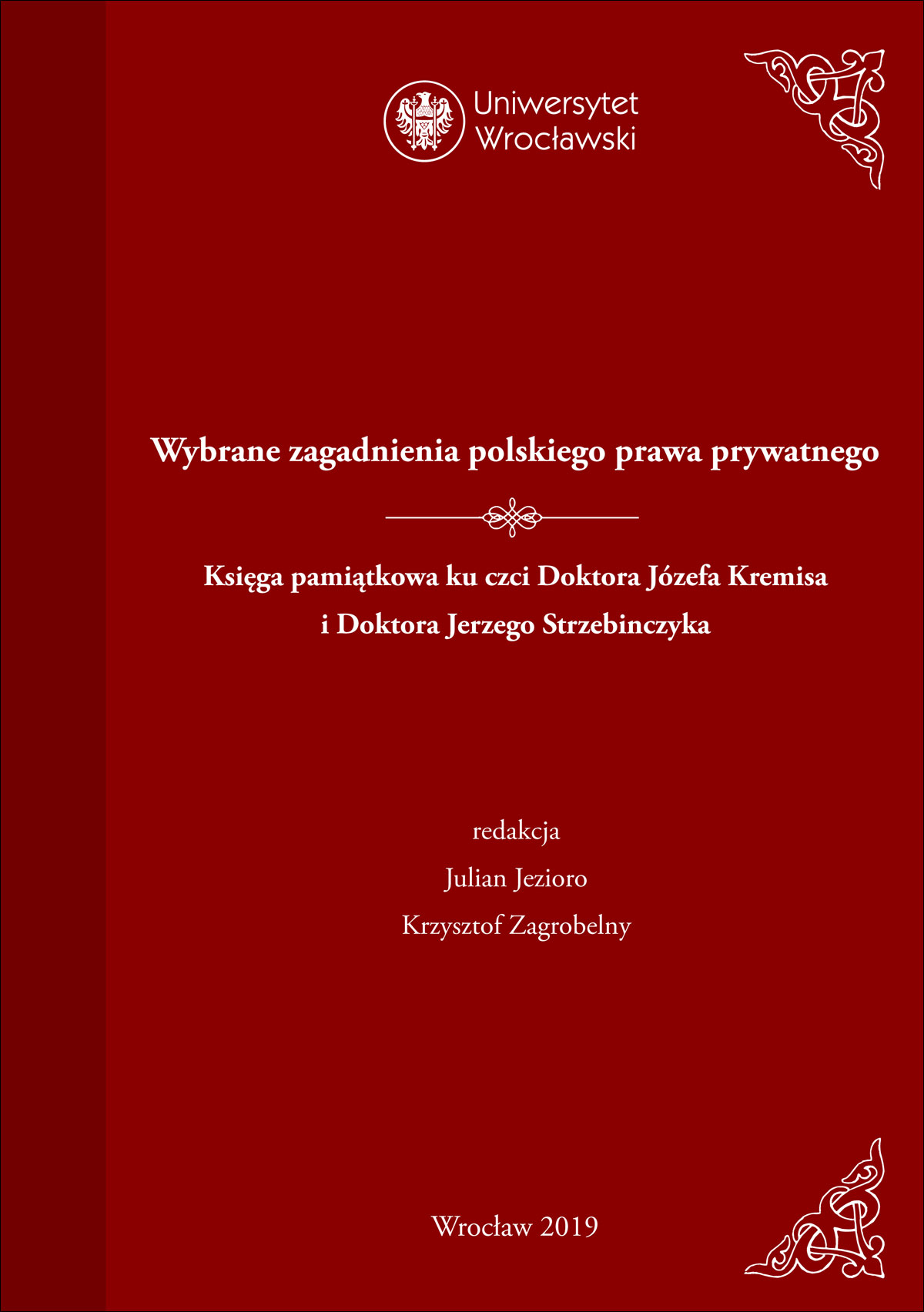 Uniwersytet Wrocławski

Wybrane zagadnienia polskiego prawa prywatnego

Księga pamiątkowa ku czci Doktora Józefa Kremisa i Doktora Jerzego Strzebinczyka

redakcja
Julian Jezioro
Krzysztof Zagrobelny

Wrocław 2019